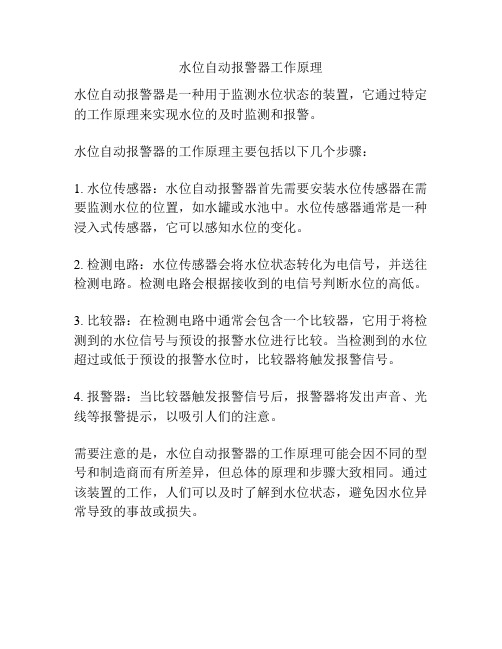 水位自动报警器工作原理

水位自动报警器是一种用于监测水位状态的装置，它通过特定的工作原理来实现水位的及时监测和报警。

水位自动报警器的工作原理主要包括以下几个步骤：

1. 水位传感器：水位自动报警器首先需要安装水位传感器在需要监测水位的位置，如水罐或水池中。水位传感器通常是一种浸入式传感器，它可以感知水位的变化。

2. 检测电路：水位传感器会将水位状态转化为电信号，并送往检测电路。检测电路会根据接收到的电信号判断水位的高低。

3. 比较器：在检测电路中通常会包含一个比较器，它用于将检测到的水位信号与预设的报警水位进行比较。当检测到的水位超过或低于预设的报警水位时，比较器将触发报警信号。

4. 报警器：当比较器触发报警信号后，报警器将发出声音、光线等报警提示，以吸引人们的注意。

需要注意的是，水位自动报警器的工作原理可能会因不同的型号和制造商而有所差异，但总体的原理和步骤大致相同。通过该装置的工作，人们可以及时了解到水位状态，避免因水位异常导致的事故或损失。